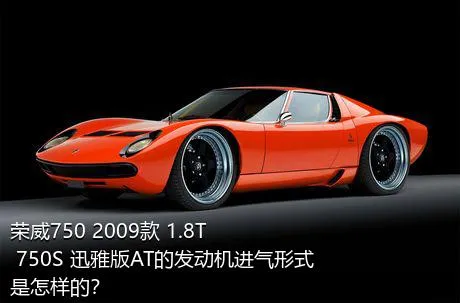 荣威750 2009款 1.8T 750S 迅雅版AT的发动机进气形式是怎样的?